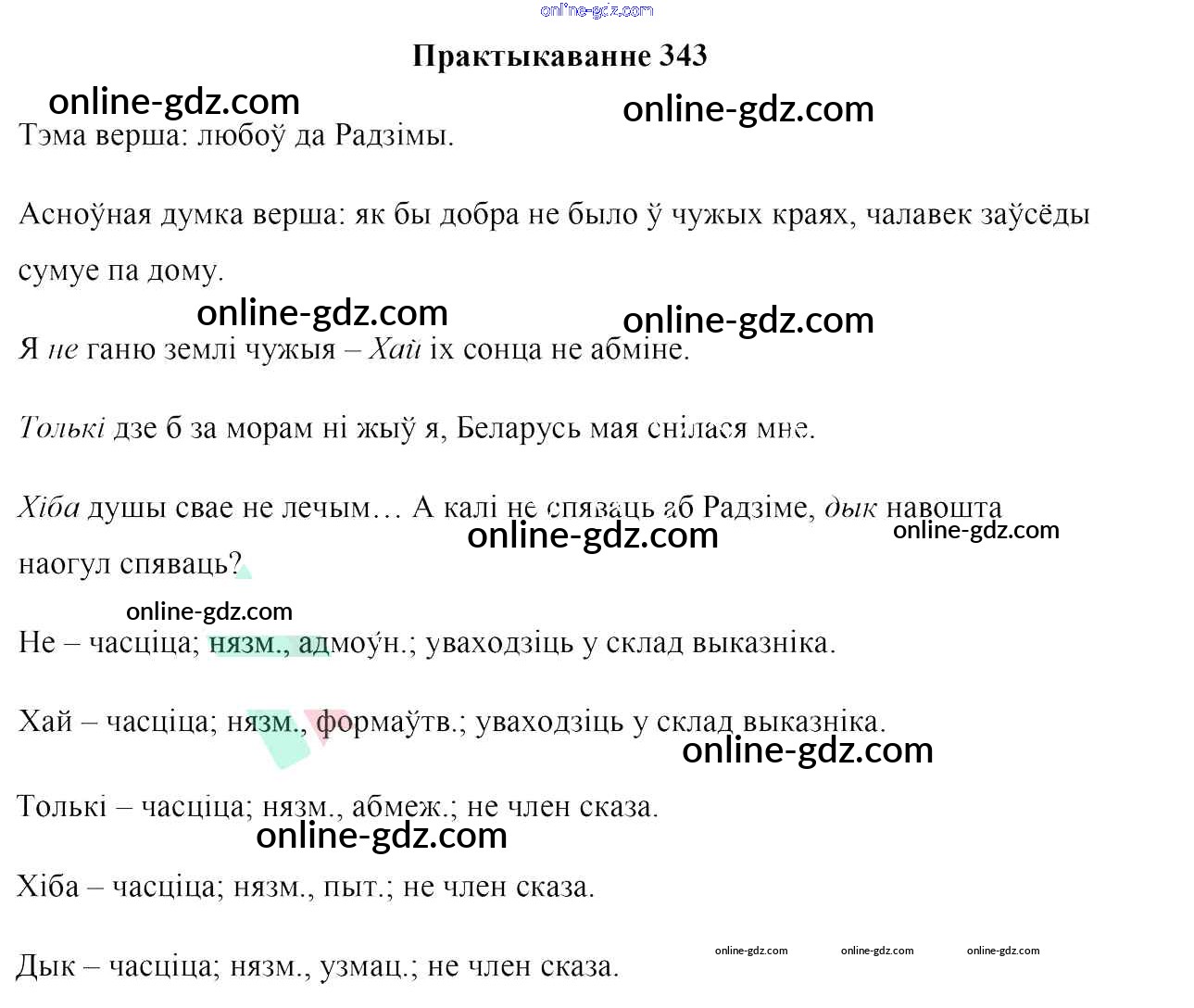 Практыкаванне 343

Тэма верша: любоў да Радзімы.

Асноўная думка верша: як бы добра не было ў чужых краях, чалавек заўсёды сумуе па дому.

Я не ганю землі чужыя – Хай іх сонца не абміне.

Толькі дзе б за морам ні жыў я, Беларусь мая снілася мне.

Хіба душы свае не лечым… А калі не спяваць аб Радзіме, дык навошта наогул спяваць?

Не – часціца; нязм., адмоўн.; уваходзіць у склад выказніка.

Хай – часціца; нязм., формаўтв.; уваходзіць у склад выказніка.

Толькі – часціца; нязм., абмеж.; не член сказа.

Хіба – часціца; нязм., пыт.; не член сказа.

Дык – часціца; нязм., узмац.; не член сказа.

online-gdz.com